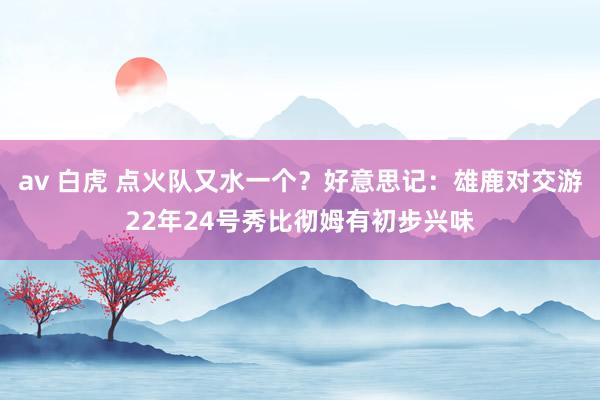 av 白虎 点火队又水一个？好意思记：雄鹿对交游22年24号秀比彻姆有初步兴味